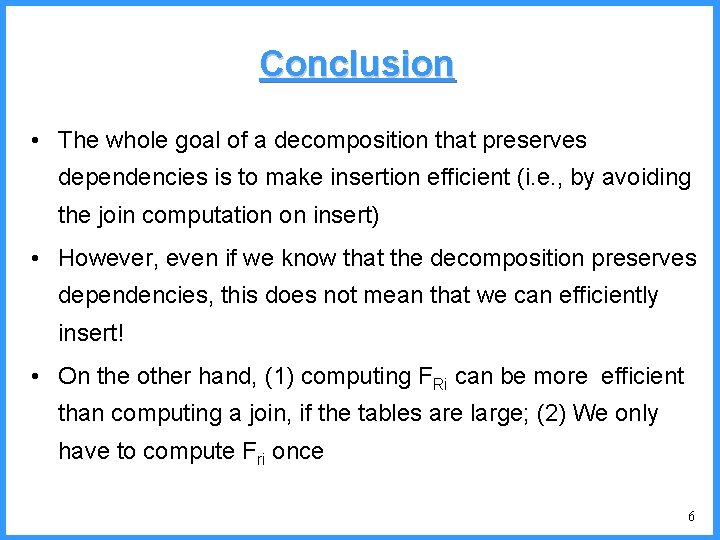 Conclusion

• The whole goal of a decomposition that preserves dependencies is to make insertion efficient (i.e., by avoiding the join computation on insert)

• However, even if we know that the decomposition preserves dependencies, this does not mean that we can efficiently insert!

• On the other hand, (1) computing $F_{Ri}$ can be more efficient than computing a join, if the tables are large; (2) We only have to compute $F_{ri}$ once

6